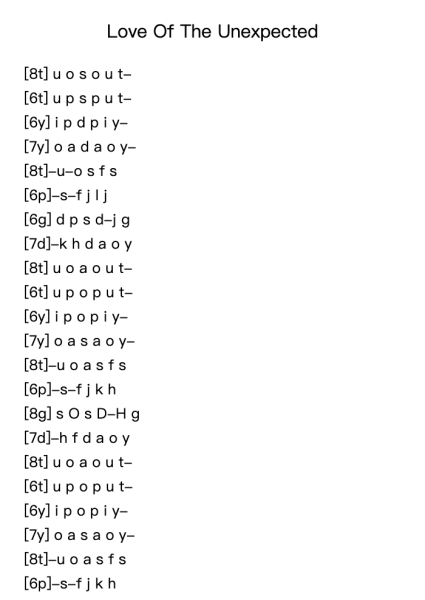 Love Of The Unexpected

[8t] u o s o u t–
[6t] u p s p u t–
[6y] i p d p i y–
[7y] o a d a o y–
[8t]–u–o s f s
[6p]–s–f j l j
[6g] d p s d–j g
[7d]–k h d a o y
[8t] u o a o u t–
[6t] u p o p u t–
[6y] i p o p i y–
[7y] o a s a o y–
[8t]–u o a s f s
[6p]–s–f j k h
[8g] s O s D–H g
[7d]–h f d a o y
[8t] u o a o u t–
[6t] u p o p u t–
[6y] i p o p i y–
[7y] o a s a o y–
[8t]–u o a s f s
[6p]–s–f j k h